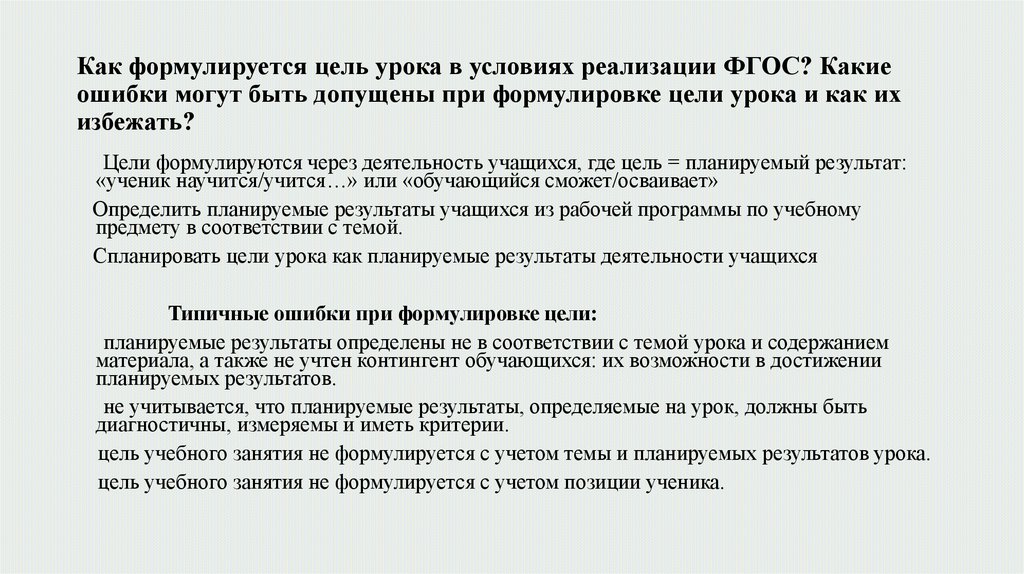 Как формулируется цель урока в условиях реализации ФГОС? Какие ошибки могут быть допущены при формулировке цели урока и как их избежать?

Цели формулируются через деятельность учащихся, где цель = планируемый результат: «ученик научится/учится…» или «обучающийся сможет/осваивает»

Определить планируемые результаты учащихся из рабочей программы по учебному предмету в соответствии с темой.

Спланировать цели урока как планируемые результаты деятельности учащихся

Типичные ошибки при формулировке цели:

планируемые результаты определены не в соответствии с темой урока и содержанием материала, а также не учтен контингент обучающихся: их возможности в достижении планируемых результатов.

не учитывается, что планируемые результаты, определяемые на урок, должны быть диагностичны, измеряемы и иметь критерии.

цель учебного занятия не формулируется с учетом темы и планируемых результатов урока.

цель учебного занятия не формулируется с учетом позиции ученика.